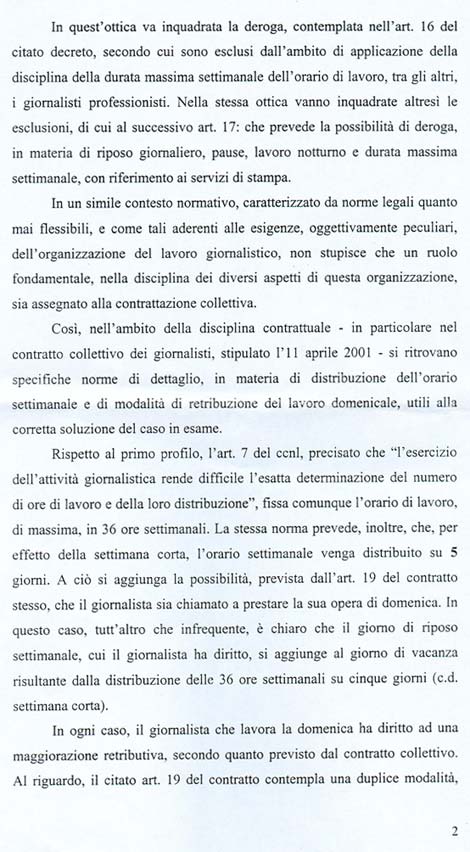 In quest'ottica va inquadrata la deroga, contemplata nell'art. 16 del citato decreto, secondo cui sono esclusi dall'ambito di applicazione della disciplina della durata massima settimanale dell'orario di lavoro, tra gli altri, i giornalisti professionisti. Nella stessa ottica vanno inquadrate altresì le esclusioni, di cui al successivo art. 17: che prevede la possibilità di deroga, in materia di riposo giornaliero, pause, lavoro notturno e durata massima settimanale, con riferimento ai servizi di stampa.

In un simile contesto normativo, caratterizzato da norme legali quanto mai flessibili, e come tali aderenti alle esigenze, oggettivamente peculiari, dell'organizzazione del lavoro giornalistico, non stupisce che un ruolo fondamentale, nella disciplina dei diversi aspetti di questa organizzazione, sia assegnato alla contrattazione collettiva.

Così, nell'ambito della disciplina contrattuale - in particolare nel contratto collettivo dei giornalisti, stipulato l'11 aprile 2001 - si ritrovano specifiche norme di dettaglio, in materia di distribuzione dell'orario settimanale e di modalità di retribuzione del lavoro domenicale, utili alla corretta soluzione del caso in esame.

Rispetto al primo profilo, l'art. 7 del ccnl, precisato che "l'esercizio dell'attività giornalistica rende difficile l'esatta determinazione del numero di ore di lavoro e della loro distribuzione", fissa comunque l'orario di lavoro, di massima, in 36 ore settimanali. La stessa norma prevede, inoltre, che, per effetto della settimana corta, l'orario settimanale venga distribuito su 5 giorni. A ciò si aggiunga la possibilità, prevista dall'art. 19 del contratto stesso, che il giornalista sia chiamato a prestare la sua opera di domenica. In questo caso, tutt'altro che infrequente, è chiaro che il giorno di riposo settimanale, cui il giornalista ha diritto, si aggiunge al giorno di vacanza risultante dalla distribuzione delle 36 ore settimanali su cinque giorni (c.d. settimana corta).

In ogni caso, il giornalista che lavora la domenica ha diritto ad una maggiorazione retributiva, secondo quanto previsto dal contratto collettivo. Al riguardo, il citato art. 19 del contratto contempla una duplice modalità,

2